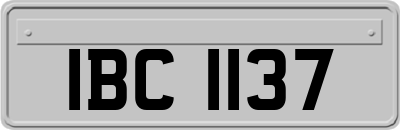 IBC 1137